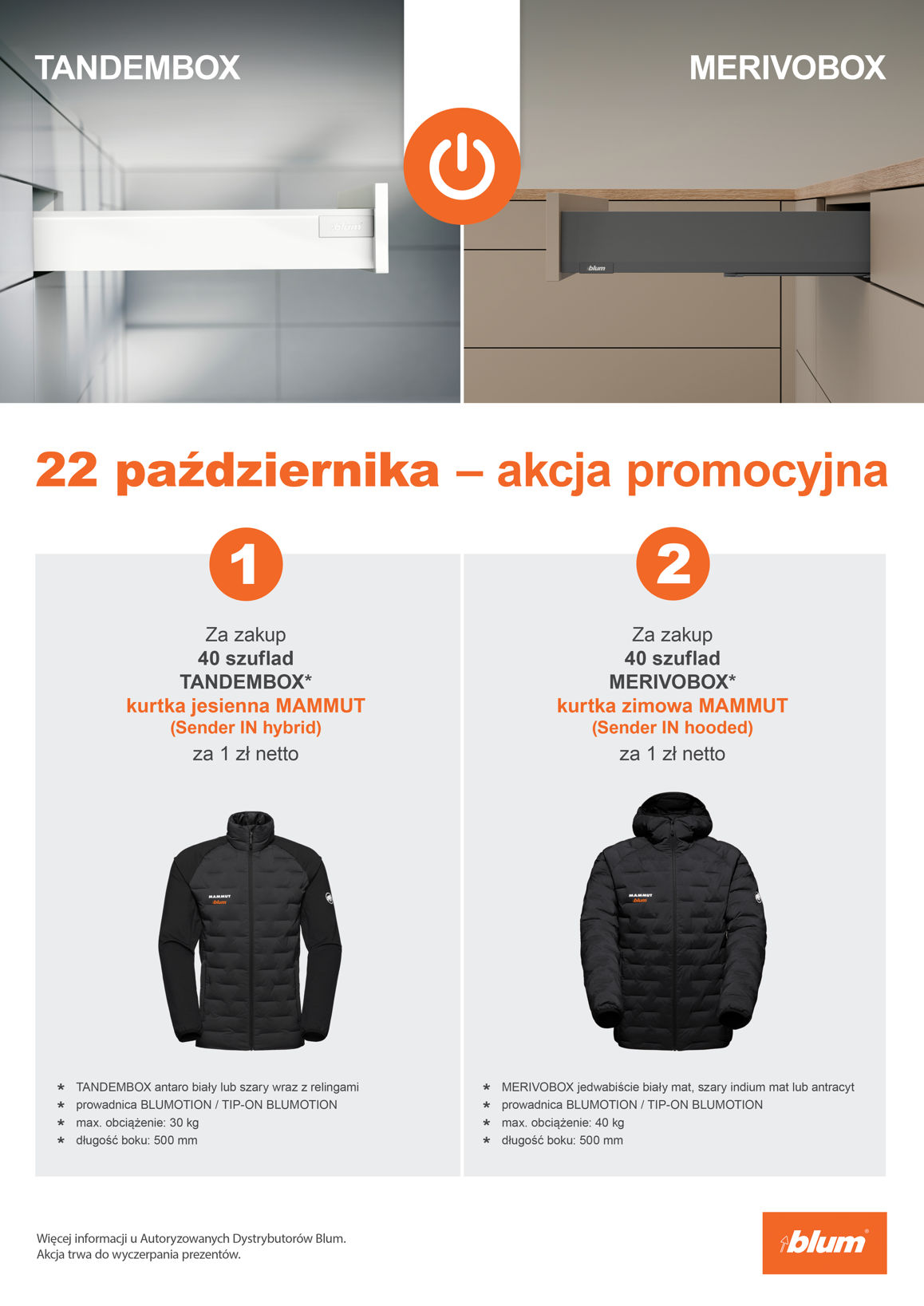 TANDEMBOX

MERIVOBOX

blum

blum

22 października – akcja promocyjna

1

Za zakup
40 szuflad
TANDEMBOX*
kurtka jesienna MAMMUT
(Sender IN hybrid)
za 1 zł netto

MAMMUT
blum

* TANDEMBOX antaro biały lub szary wraz z relingami
* prowadnica BLUMOTION / TIP-ON BLUMOTION
* max. obciążenie: 30 kg
* długość boku: 500 mm

2

Za zakup
40 szuflad
MERIVOBOX*
kurtka zimowa MAMMUT
(Sender IN hooded)
za 1 zł netto

MAMMUT
blum

* MERIVOBOX jedwabiście biały mat, szary indium mat lub antracyt
* prowadnica BLUMOTION / TIP-ON BLUMOTION
* max. obciążenie: 40 kg
* długość boku: 500 mm

Więcej informacji u Autoryzowanych Dystrybutorów Blum.
Akcja trwa do wyczerpania prezentów.

blum